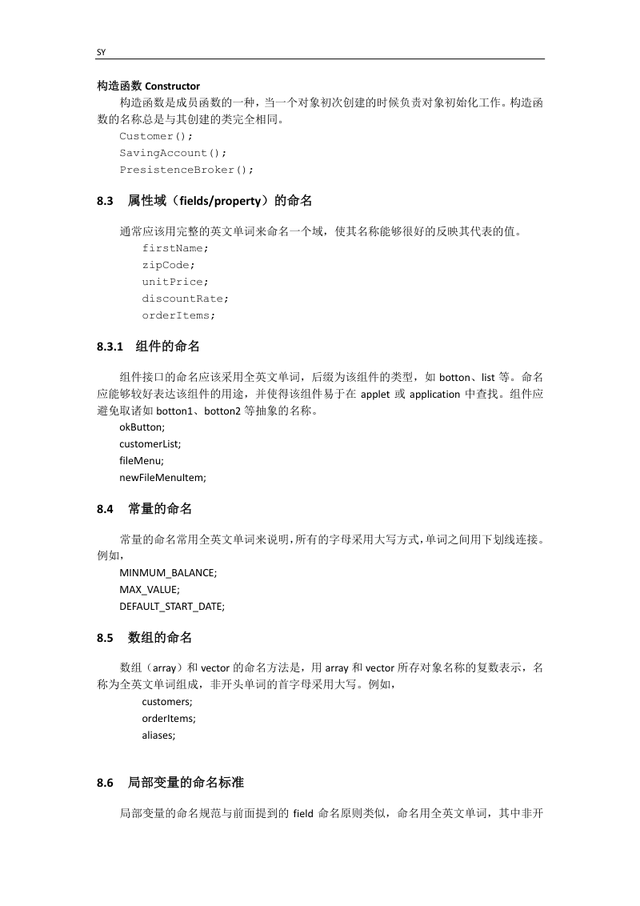 SY

构造函数 Constructor

构造函数是成员函数的一种，当一个对象初次创建的时候负责对象初始化工作。构造函数的名称总是与其创建的类完全相同。

Customer();
SavingAccount();
PresistenceBroker();

8.3 属性域（fields/property）的命名

通常应该用完整的英文单词来命名一个域，使其名称能够很好的反映其代表的值。

firstName;
zipCode;
unitPrice;
discountRate;
orderItems;

8.3.1 组件的命名

组件接口的命名应该采用全英文单词，后缀为该组件的类型，如 botton、list 等。命名应能够较好表达该组件的用途，并使得该组件易于在 applet 或 application 中查找。组件应避免取诸如 botton1、botton2 等抽象的名称。

okButton;
customerList;
fileMenu;
newFileMenuItem;

8.4 常量的命名

常量的命名常用全英文单词来说明，所有的字母采用大写方式，单词之间用下划线连接。例如，

MINMUM_BALANCE;
MAX_VALUE;
DEFAULT_START_DATE;

8.5 数组的命名

数组（array）和 vector 的命名方法是，用 array 和 vector 所存对象名称的复数表示，名称为全英文单词组成，非开头单词的首字母采用大写。例如，

customers;
orderItems;
aliases;

8.6 局部变量的命名标准

局部变量的命名规范与前面提到的 field 命名原则类似，命名用全英文单词，其中非开